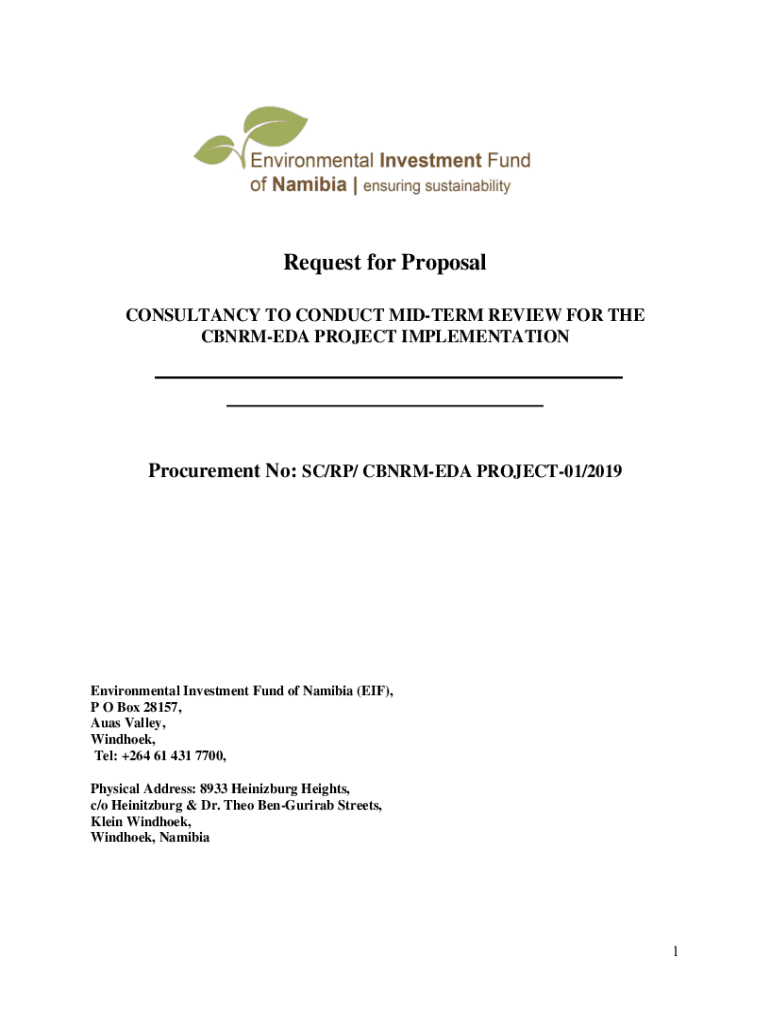 Environmental Investment Fund of Namibia | ensuring sustainability

Request for Proposal

CONSULTANCY TO CONDUCT MID-TERM REVIEW FOR THE CBNRM-EDA PROJECT IMPLEMENTATION

Procurement No: SC/RP/ CBNRM-EDA PROJECT-01/2019

Environmental Investment Fund of Namibia (EIF),
P O Box 28157,
Auas Valley,
Windhoek,
Tel: +264 61 431 7700,

Physical Address: 8933 Heinizburg Heights,
c/o Heinitzburg & Dr. Theo Ben-Gurirab Streets,
Klein Windhoek,
Windhoek, Namibia

1